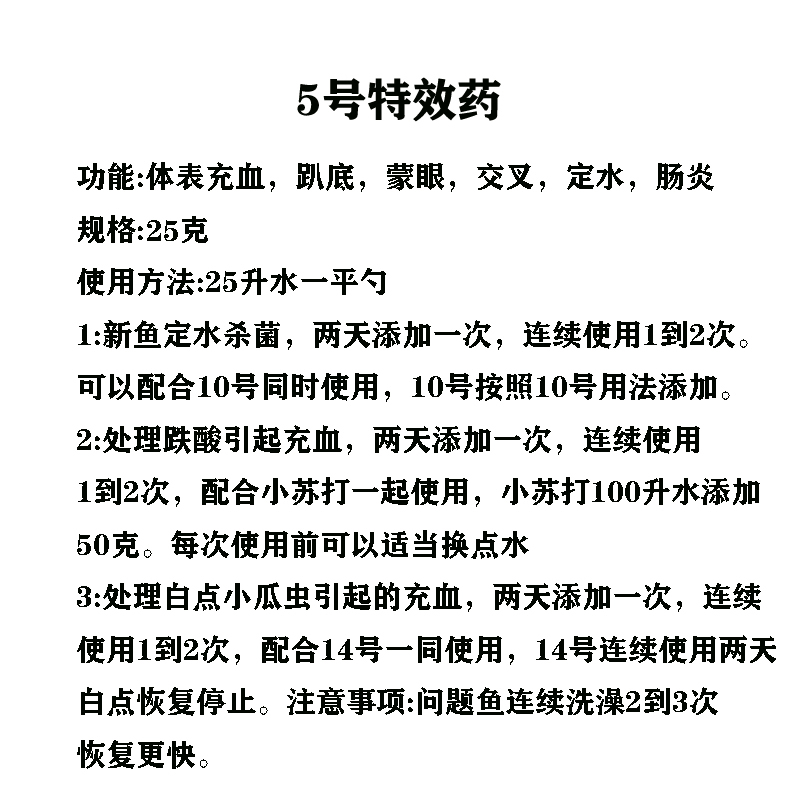 5号特效药

功能:体表充血，趴底，蒙眼，交叉，定水，肠炎

规格:25克

使用方法:25升水一平勺

1:新鱼定水杀菌，两天添加一次，连续使用1到2次。可以配合10号同时使用，10号按照10号用法添加。

2:处理跌酸引起充血，两天添加一次，连续使用1到2次，配合小苏打一起使用，小苏打100升水添加50克。每次使用前可以适当换点水

3:处理白点小瓜虫引起的充血，两天添加一次，连续使用1到2次，配合14号一同使用，14号连续使用两天白点恢复停止。注意事项:问题鱼连续洗澡2到3次恢复更快。